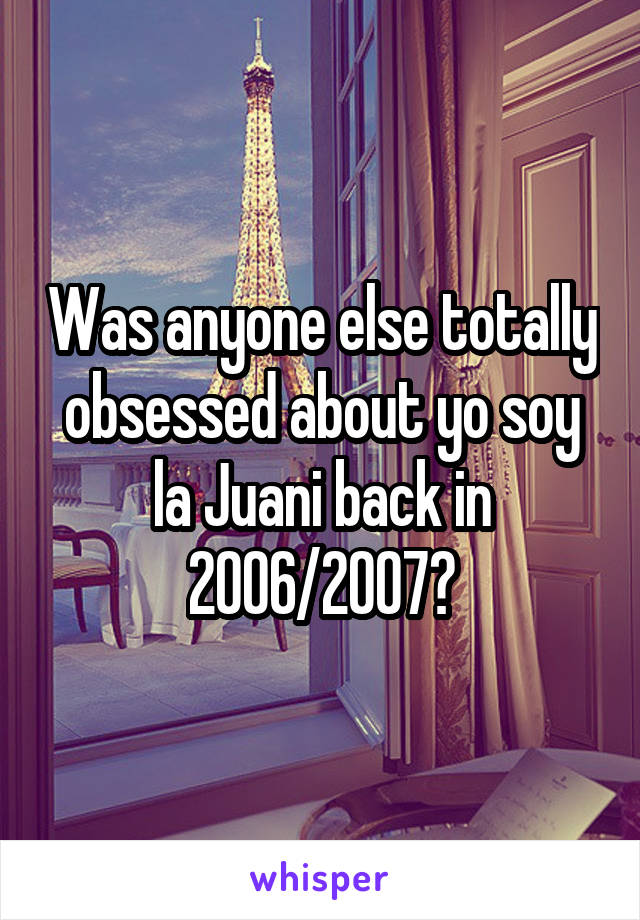 Was anyone else totally obsessed about yo soy la Juani back in 2006/2007?

whisper